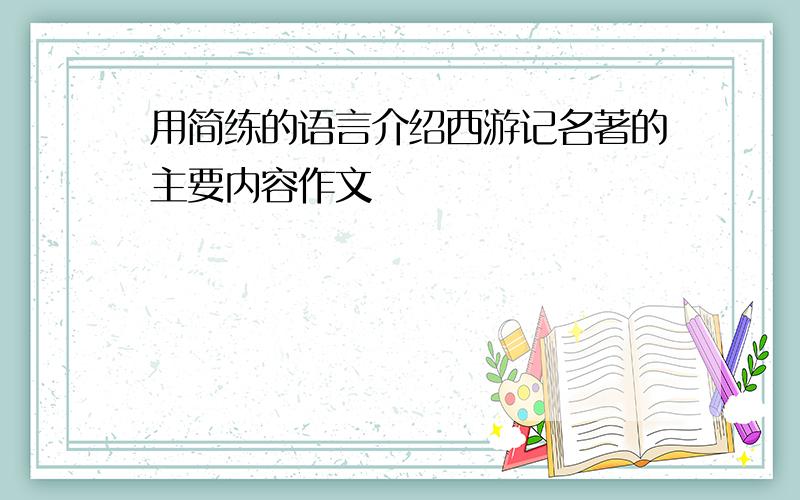 用简练的语言介绍西游记名著的主要内容作文